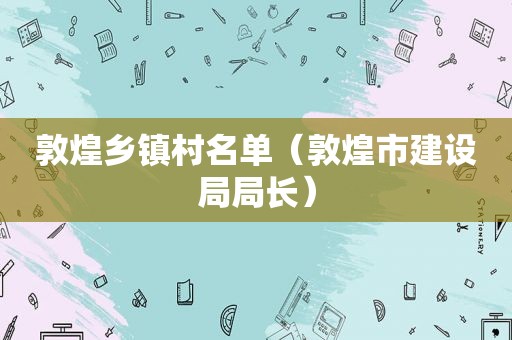 敦煌乡镇村名单（敦煌市建设局局长）

STATIONERY